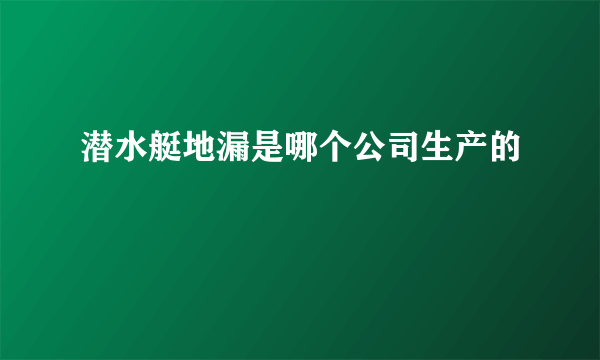 潜水艇地漏是哪个公司生产的